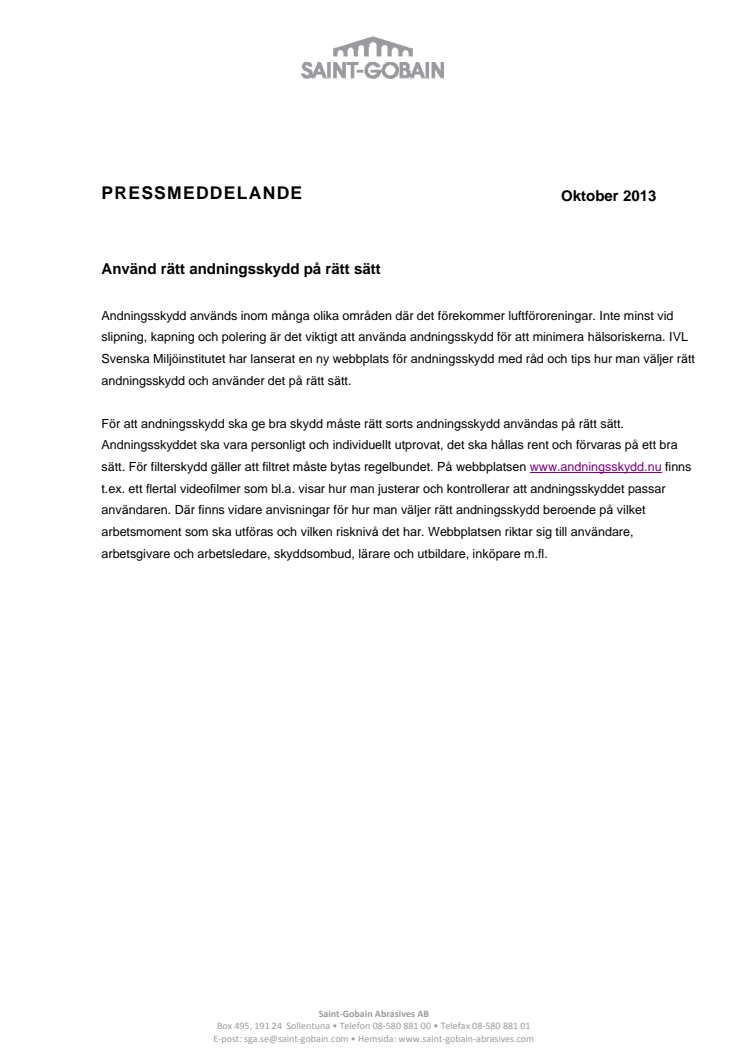 SAINT-GOBAIN

PRESSMEDDELANDE

Oktober 2013

Använd rätt andningsskydd på rätt sätt

Andningsskydd används inom många olika områden där det förekommer luftföroreningar. Inte minst vid slipning, kapning och polering är det viktigt att använda andningsskydd för att minimera hälsoriskerna. IVL Svenska Miljöinstitutet har lanserat en ny webbplats för andningsskydd med råd och tips hur man väljer rätt andningsskydd och använder det på rätt sätt.

För att andningsskydd ska ge bra skydd måste rätt sorts andningsskydd användas på rätt sätt. Andningsskyddet ska vara personligt och individuellt utprovat, det ska hållas rent och förvaras på ett bra sätt. För filterskydd gäller att filtret måste bytas regelbundet. På webbplatsen www.andningsskydd.nu finns t.ex. ett flertal videofilmer som bl.a. visar hur man justerar och kontrollerar att andningsskyddet passar användaren. Där finns vidare anvisningar för hur man väljer rätt andningsskydd beroende på vilket arbetsmoment som ska utföras och vilken risknivå det har. Webbplatsen riktar sig till användare, arbetsgivare och arbetsledare, skyddsombud, lärare och utbildare, inköpare m.fl.

Saint-Gobain Abrasives AB
Box 495, 191 24 Sollentuna • Telefon 08-580 881 00 • Telefax 08-580 881 01
E-post: sga.se@saint-gobain.com • Hemsida: www.saint-gobain-abrasives.com